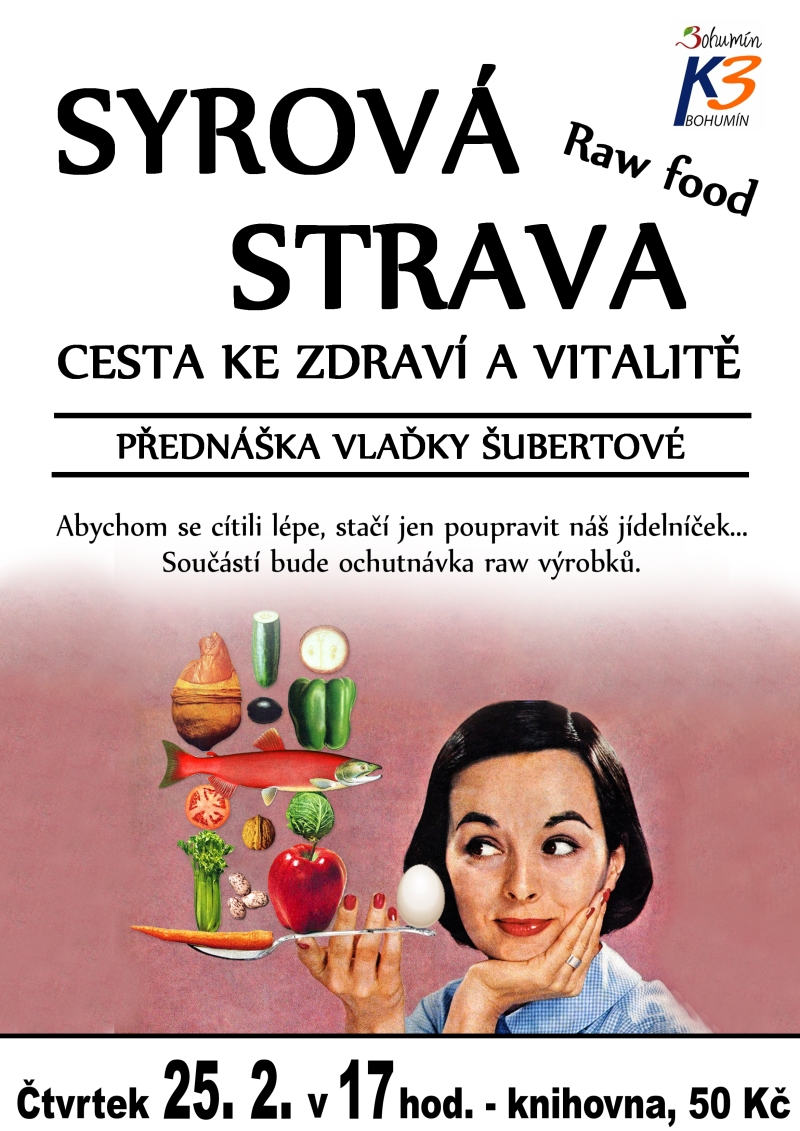 Bohumín
K3
BOHUMÍN

SYROVÁ STRAVA

Raw food

CESTA KE ZDRAVÍ A VITALITĚ

PŘEDNÁŠKA VLAĎKY ŠUBERTOVÉ

Abychom se cítili lépe, stačí jen poupravit náš jídelníček... Součástí bude ochutnávka raw výrobků.

Čtvrtek 25. 2. v 17 hod. - knihovna, 50 Kč